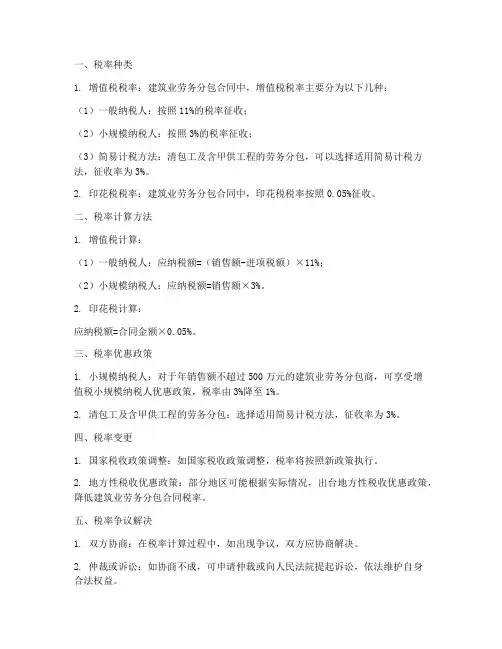 一、税率种类

1. 增值税税率：建筑业劳务分包合同中，增值税税率主要分为以下几种：

（1）一般纳税人：按照 11%的税率征收；

（2）小规模纳税人：按照 3%的税率征收；

（3）简易计税方法：清包工及含甲供工程的劳务分包，可以选择适用简易计税方法，征收率为 3%。

2. 印花税税率：建筑业劳务分包合同中，印花税税率按照 0.05%征收。

二、税率计算方法

1. 增值税计算：

（1）一般纳税人：应纳税额=（销售额-进项税额）×11%；

（2）小规模纳税人：应纳税额=销售额×3%。

2. 印花税计算：

应纳税额=合同金额×0.05%。

三、税率优惠政策

1. 小规模纳税人：对于年销售额不超过 500 万元的建筑业劳务分包商，可享受增值税小规模纳税人优惠政策，税率由 3%降至 1%。

2. 清包工及含甲供工程的劳务分包：选择适用简易计税方法，征收率为 3%。

四、税率变更

1. 国家税收政策调整：如国家税收政策调整，税率将按照新政策执行。

2. 地方性税收优惠政策：部分地区可能根据实际情况，出台地方性税收优惠政策，降低建筑业劳务分包合同税率。

五、税率争议解决

1. 双方协商：在税率计算过程中，如出现争议，双方应协商解决。

2. 仲裁或诉讼：如协商不成，可申请仲裁或向人民法院提起诉讼，依法维护自身合法权益。